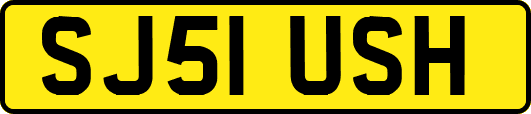 SJ51 USH